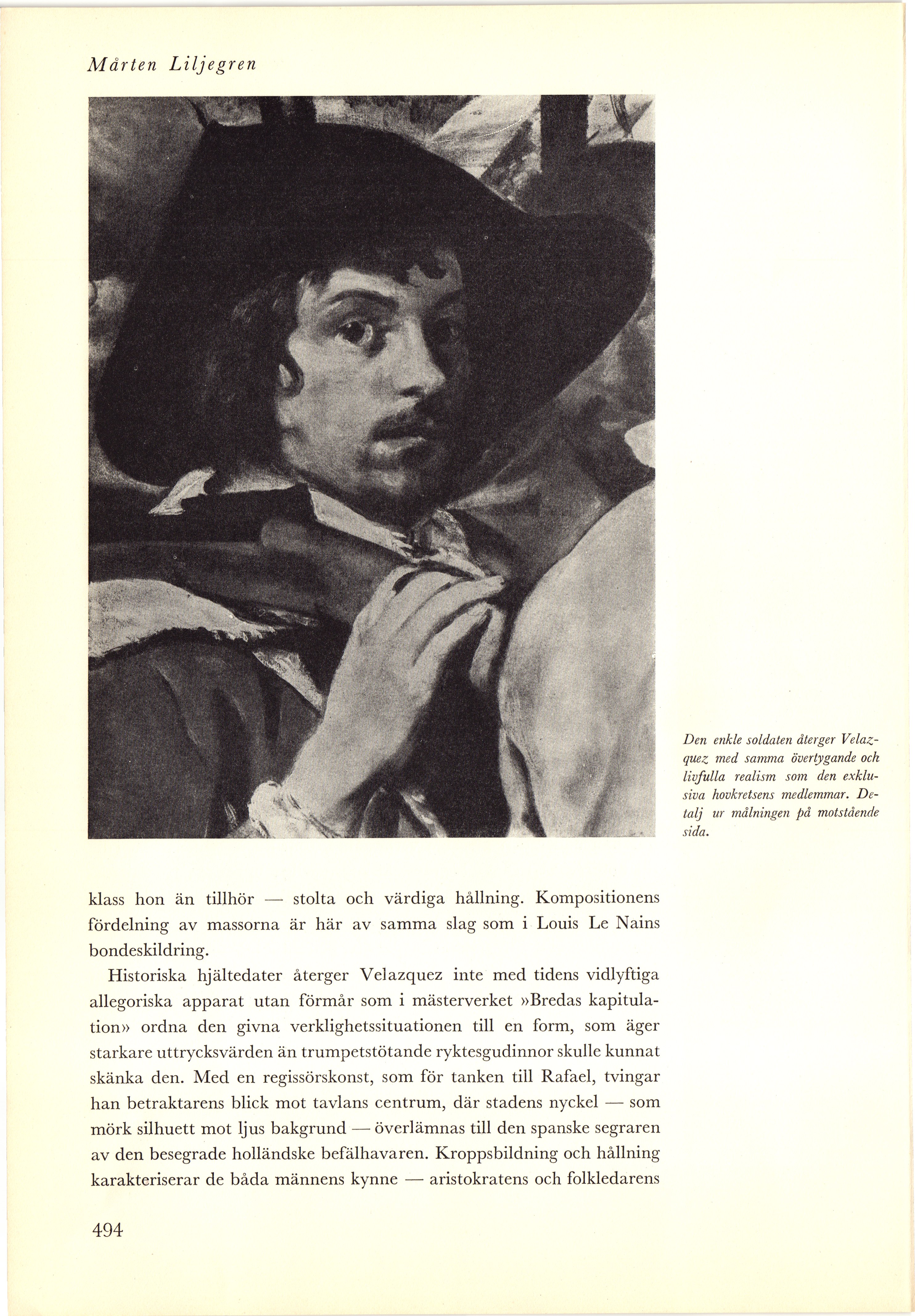 Mårten Liljegren

Den enkle soldaten återger Velazquez med samma övertygande och livfulla realism som den exklusiva hovkretsens medlemmar. Detalj ur målningen på motstående sida.

klass hon än tillhör — stolta och värdiga hållning. Kompositionens fördelning av massorna är här av samma slag som i Louis Le Nains bondeskildring.

Historiska hjältedater återger Velazquez inte med tidens vidlyftiga allegoriska apparat utan förmår som i mästerverket »Bredas kapitulation» ordna den givna verklighetssituationen till en form, som äger starkare uttrycksvärden än trumpetstötande ryktesgudinnor skulle kunnat skänka den. Med en regissörskonst, som för tanken till Rafael, tvingar han betraktarens blick mot tavlans centrum, där stadens nyckel — som mörk silhuett mot ljus bakgrund — överlämnas till den spanske segraren av den besegrade holländske befälhavaren. Kroppsbildning och hållning karakteriserar de båda männens kynne — aristokratens och folkledarens

494